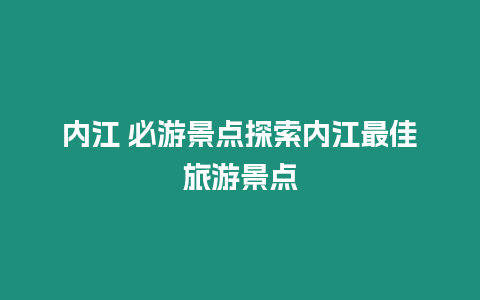 内江 必游景点探索内江最佳旅游景点